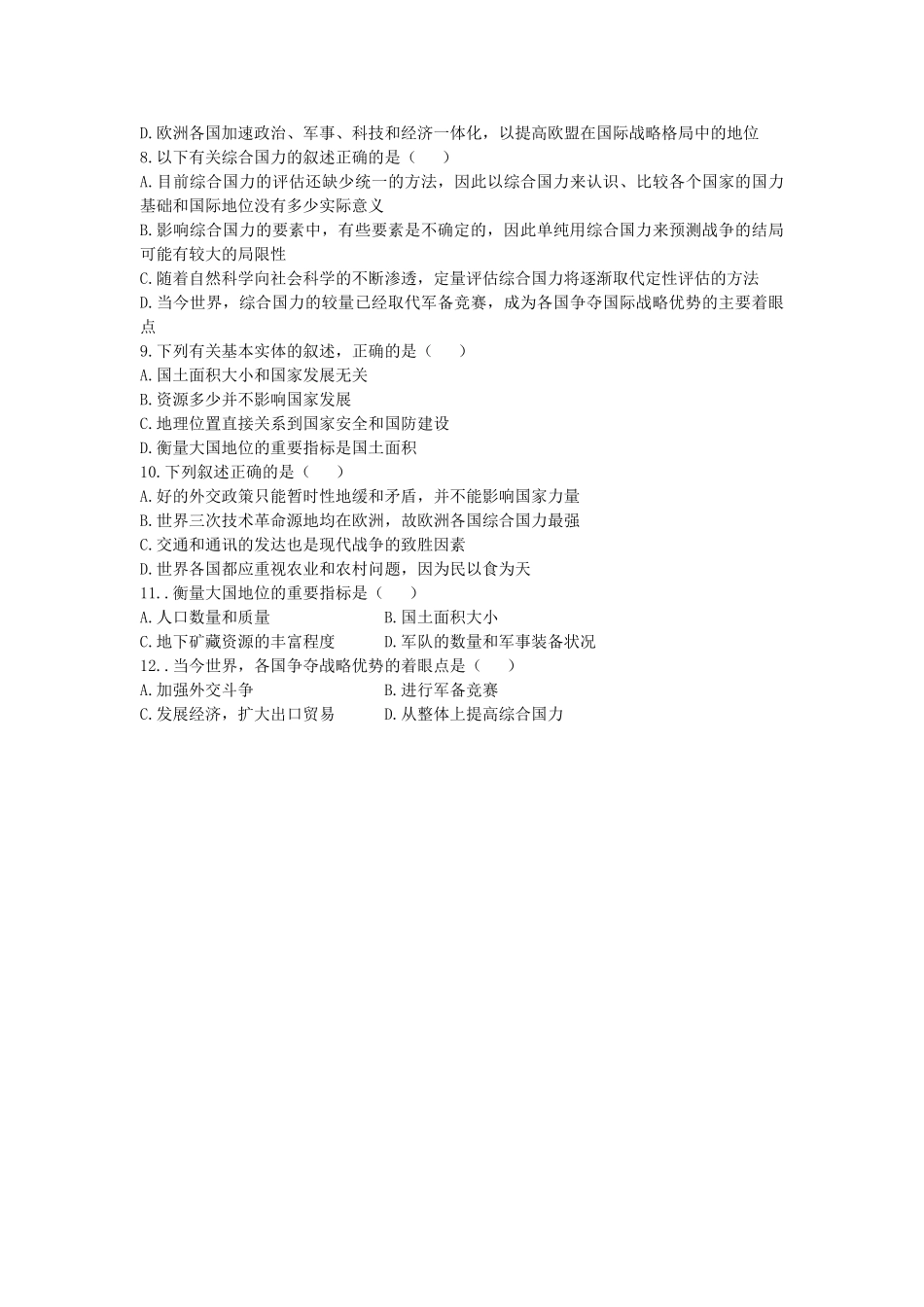 D.欧洲各国加速政治、军事、科技和经济一体化，以提高欧盟在国际战略格局中的地位
8.以下有关综合国力的叙述正确的是（　　）
A.目前综合国力的评估还缺少统一的方法，因此以综合国力来认识、比较各个国家的国力基础和国际地位没有多少实际意义
B.影响综合国力的要素中，有些要素是不确定的，因此单纯用综合国力来预测战争的结局可能有较大的局限性
C.随着自然科学向社会科学的不断渗透，定量评估综合国力将逐渐取代定性评估的方法
D.当今世界，综合国力的较量已经取代军备竞赛，成为各国争夺国际战略优势的主要着眼点
9.下列有关基本实体的叙述，正确的是（　　）
A.国土面积大小和国家发展无关
B.资源多少并不影响国家发展
C.地理位置直接关系到国家安全和国防建设
D.衡量大国地位的重要指标是国土面积
10.下列叙述正确的是（　　）
A.好的外交政策只能暂时性地缓和矛盾，并不能影响国家力量
B.世界三次技术革命源地均在欧洲，故欧洲各国综合国力最强
C.交通和通讯的发达也是现代战争的致胜因素
D.世界各国都应重视农业和农村问题，因为民以食为天
11..衡量大国地位的重要指标是（　　）
A.人口数量和质量
B.国土面积大小
C.地下矿藏资源的丰富程度
D.军队的数量和军事装备状况
12..当今世界，各国争夺战略优势的着眼点是（　　）
A.加强外交斗争
B.进行军备竞赛
C.发展经济，扩大出口贸易
D.从整体上提高综合国力